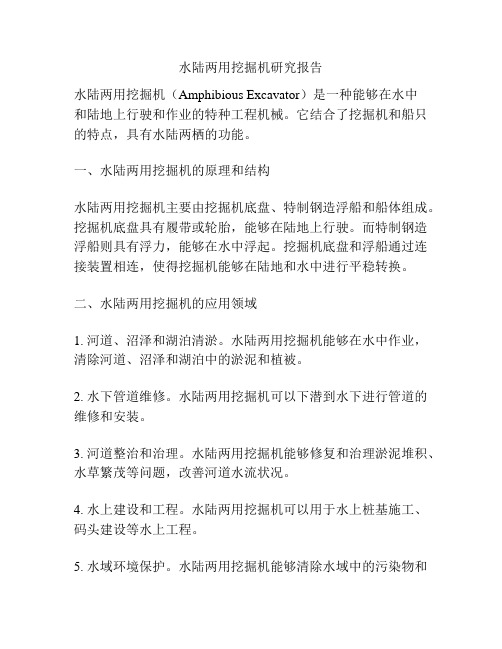 水陆两用挖掘机研究报告

水陆两用挖掘机（Amphibious Excavator）是一种能够在水中和陆地上行驶和作业的特种工程机械。它结合了挖掘机和船只的特点，具有水陆两栖的功能。

一、水陆两用挖掘机的原理和结构

水陆两用挖掘机主要由挖掘机底盘、特制钢造浮船和船体组成。挖掘机底盘具有履带或轮胎，能够在陆地上行驶。而特制钢造浮船则具有浮力，能够在水中浮起。挖掘机底盘和浮船通过连接装置相连，使得挖掘机能够在陆地和水中进行平稳转换。

二、水陆两用挖掘机的应用领域

1. 河道、沼泽和湖泊清淤。水陆两用挖掘机能够在水中作业，清除河道、沼泽和湖泊中的淤泥和植被。

2. 水下管道维修。水陆两用挖掘机可以下潜到水下进行管道的维修和安装。

3. 河道整治和治理。水陆两用挖掘机能够修复和治理淤泥堆积、水草繁茂等问题，改善河道水流状况。

4. 水上建设和工程。水陆两用挖掘机可以用于水上桩基施工、码头建设等水上工程。

5. 水域环境保护。水陆两用挖掘机能够清除水域中的污染物和